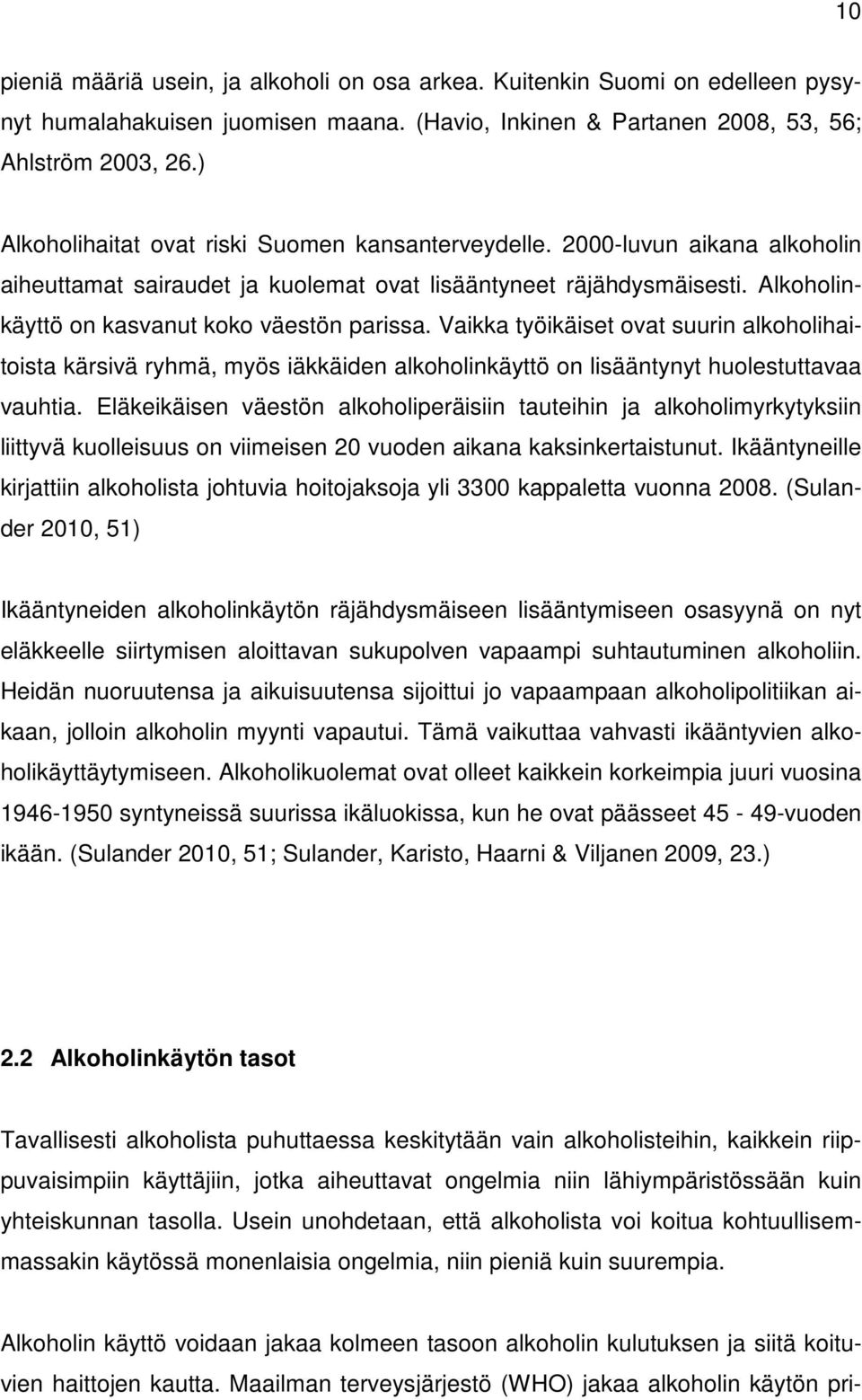 10

pieniä määriä usein, ja alkoholi on osa arkea. Kuitenkin Suomi on edelleen pysynyt humalahakuisen juomisen maana. (Havio, Inkinen & Partanen 2008, 53, 56; Ahlström 2003, 26.)

Alkoholihaitat ovat riski Suomen kansanterveydelle. 2000-luvun aikana alkoholin aiheuttamat sairaudet ja kuolemat ovat lisääntyneet räjähdysmäisesti. Alkoholinkäyttö on kasvanut koko väestön parissa. Vaikka työikäiset ovat suurin alkoholihaitoista kärsivä ryhmä, myös iäkkäiden alkoholinkäyttö on lisääntynyt huolestuttavaa vauhtia. Eläkeikäisen väestön alkoholiperäisiin tauteihin ja alkoholimyrkytyksiin liittyvä kuolleisuus on viimeisen 20 vuoden aikana kaksinkertaistunut. Ikääntyneille kirjattiin alkoholista johtuvia hoitojaksoja yli 3300 kappaletta vuonna 2008. (Sulander 2010, 51)

Ikääntyneiden alkoholinkäytön räjähdysmäiseen lisääntymiseen osasyynä on nyt eläkkeelle siirtymisen aloittavan sukupolven vapaampi suhtautuminen alkoholiin. Heidän nuoruutensa ja aikuisuutensa sijoittui jo vapaampaan alkoholipolitiikan aikaan, jolloin alkoholin myynti vapautui. Tämä vaikuttaa vahvasti ikääntyvien alkoholikäyttäytymiseen. Alkoholikuolemat ovat olleet kaikkein korkeimpia juuri vuosina 1946-1950 syntyneissä suurissa ikäluokissa, kun he ovat päässeet 45 - 49-vuoden ikään. (Sulander 2010, 51; Sulander, Karisto, Haarni & Viljanen 2009, 23.)

2.2 Alkoholinkäytön tasot

Tavallisesti alkoholista puhuttaessa keskitytään vain alkoholisteihin, kaikkein riippuvaisimpiin käyttäjiin, jotka aiheuttavat ongelmia niin lähiympäristössään kuin yhteiskunnan tasolla. Usein unohdetaan, että alkoholista voi koitua kohtuullisemmassakin käytössä monenlaisia ongelmia, niin pieniä kuin suurempia.

Alkoholin käyttö voidaan jakaa kolmeen tasoon alkoholin kulutuksen ja siitä koituvien haittojen kautta. Maailman terveysjärjestö (WHO) jakaa alkoholin käytön pri-